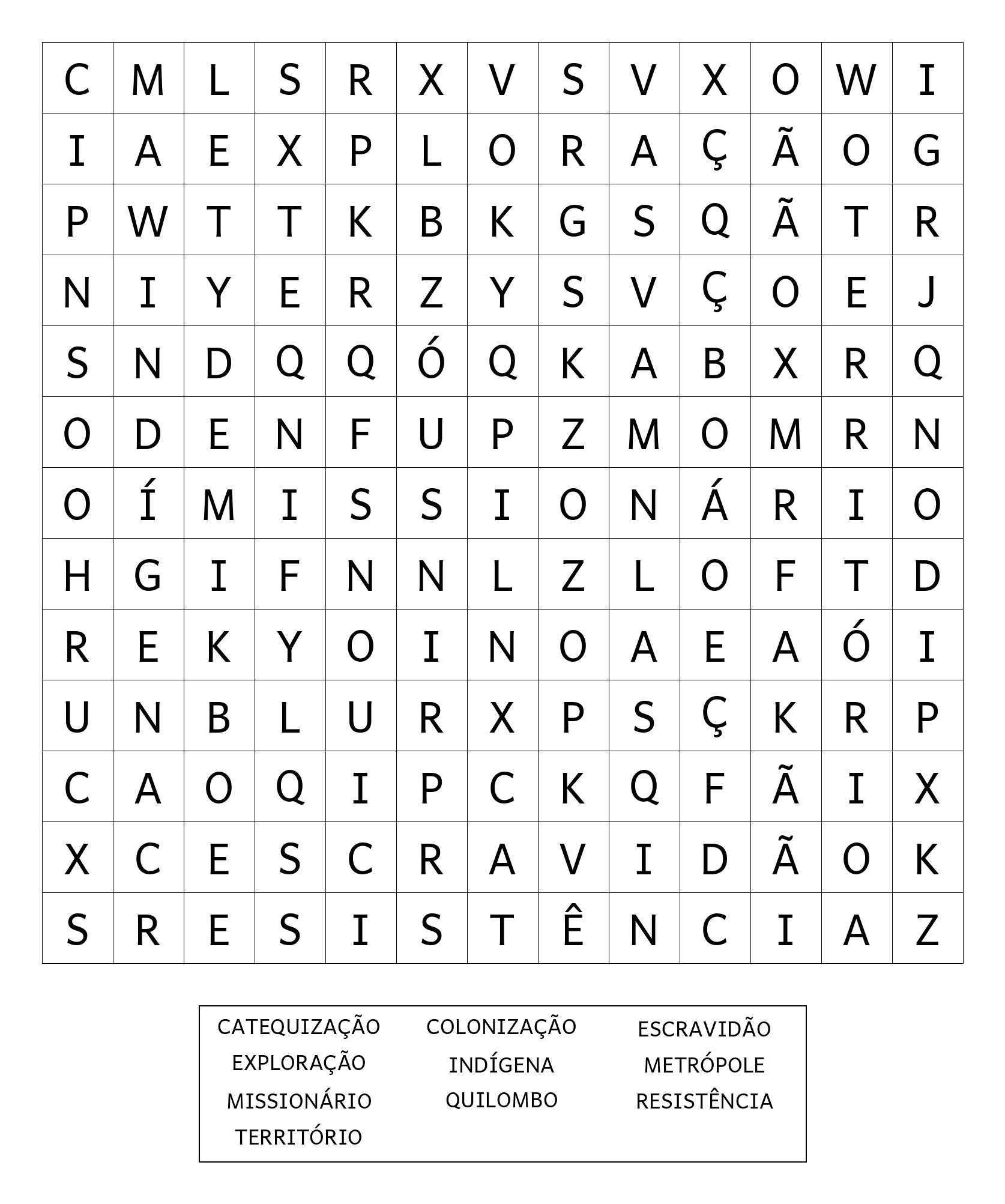 | C | M | L | S | R | X | V | S | V | X | O | W | I |
|---|---|---|---|---|---|---|---|---|---|---|---|---|
| I | A | E | X | P | L | O | R | A | Ç | Ã | O | G |
| P | W | T | T | K | B | K | G | S | Q | Ã | T | R |
| N | I | Y | E | R | Z | Y | S | V | Ç | O | E | J |
| S | N | D | Q | Q | Ó | Q | K | A | B | X | R | Q |
| O | D | E | N | F | U | P | Z | M | O | M | R | N |
| O | Í | M | I | S | S | I | O | N | Á | R | I | O |
| H | G | I | F | N | N | L | Z | L | O | F | T | D |
| R | E | K | Y | O | I | N | O | A | E | A | Ó | I |
| U | N | B | L | U | R | X | P | S | Ç | K | R | P |
| C | A | O | Q | I | P | C | K | Q | F | Ã | I | X |
| X | C | E | S | C | R | A | V | I | D | Ã | O | K |
| S | R | E | S | I | S | T | Ê | N | C | I | A | Z |

CATEQUIZAÇÃO
EXPLORAÇÃO
MISSIONÁRIO
TERRITÓRIO

COLONIZAÇÃO
INDÍGENA
QUILOMBO

ESCRAVIDÃO
METRÓPOLE
RESISTÊNCIA